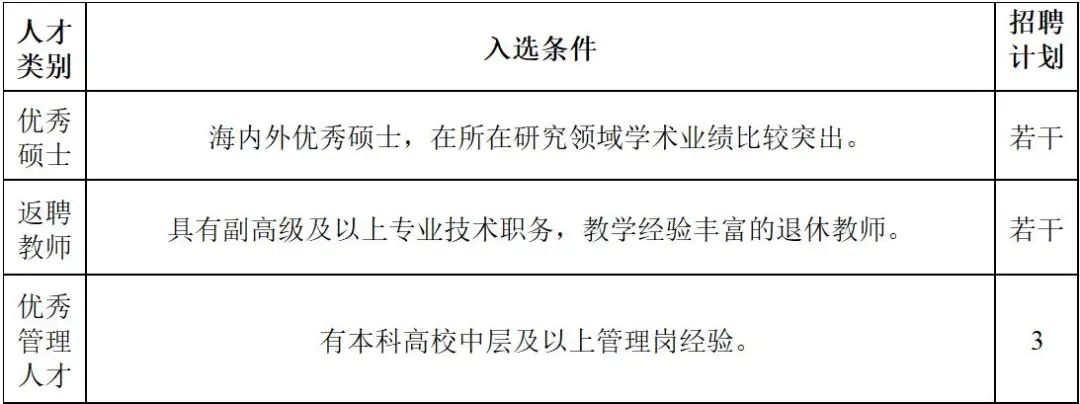 | 人才类别 | 入选条件 | 招聘计划 |
|---|---|---|
| 优秀硕士 | 海内外优秀硕士，在所在研究领域学术业绩比较突出。 | 若干 |
| 返聘教师 | 具有副高级及以上专业技术职务，教学经验丰富的退休教师。 | 若干 |
| 优秀管理人才 | 有本科高校中层及以上管理岗经验。 | 3 |